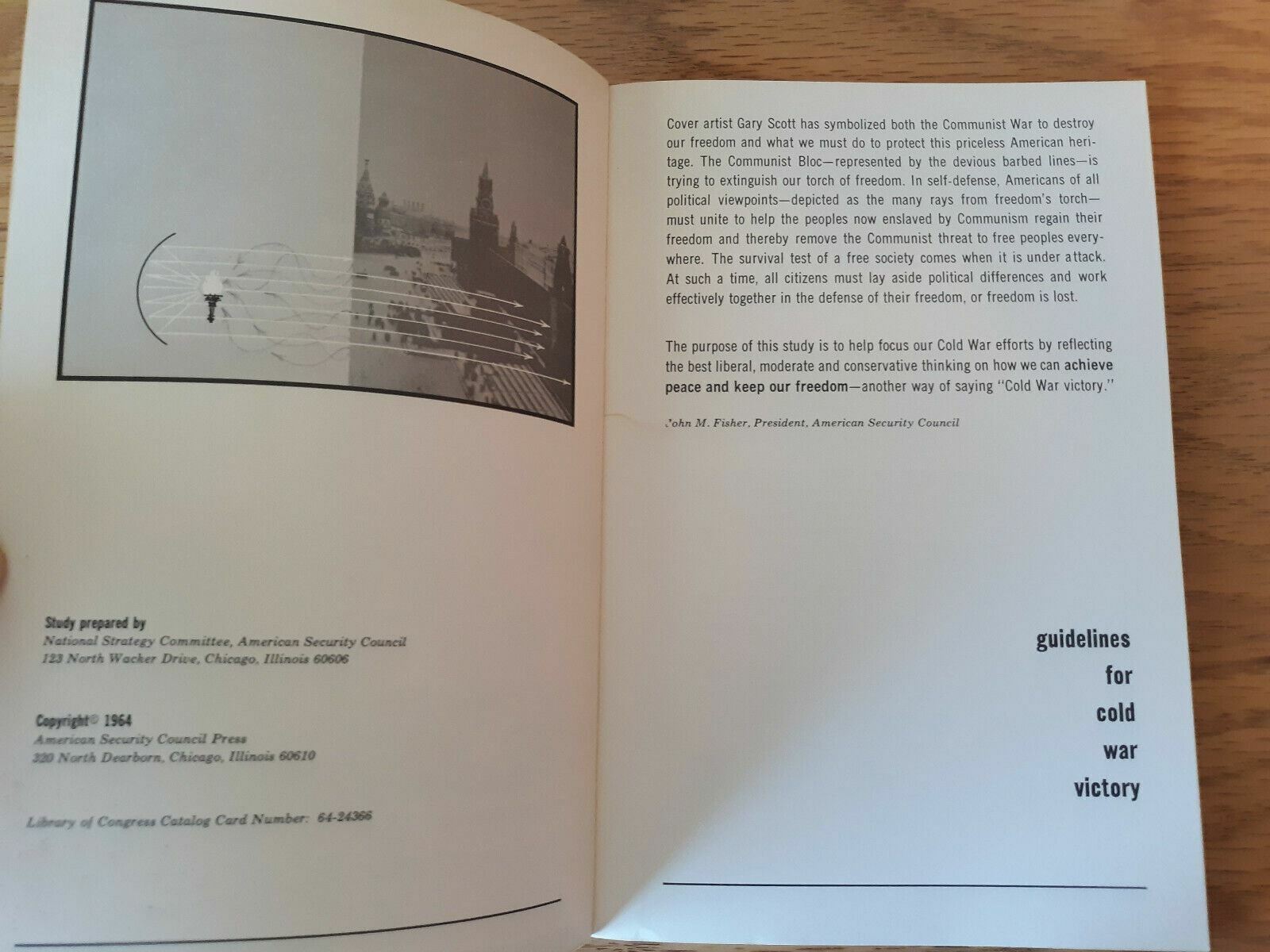 Study prepared by
National Strategy Committee, American Security Council
123 North Wacker Drive, Chicago, Illinois 60606

Copyright© 1964
American Security Council Press
320 North Dearborn, Chicago, Illinois 60610

Library of Congress Catalog Card Number: 64-24366

Cover artist Gary Scott has symbolized both the Communist War to destroy our freedom and what we must do to protect this priceless American heritage. The Communist Bloc—represented by the devious barbed lines—is trying to extinguish our torch of freedom. In self-defense, Americans of all political viewpoints—depicted as the many rays from freedom's torch—must unite to help the peoples now enslaved by Communism regain their freedom and thereby remove the Communist threat to free peoples everywhere. The survival test of a free society comes when it is under attack. At such a time, all citizens must lay aside political differences and work effectively together in the defense of their freedom, or freedom is lost.

The purpose of this study is to help focus our Cold War efforts by reflecting the best liberal, moderate and conservative thinking on how we can achieve peace and keep our freedom—another way of saying "Cold War victory."

John M. Fisher, President, American Security Council

guidelines
for
cold
war
victory